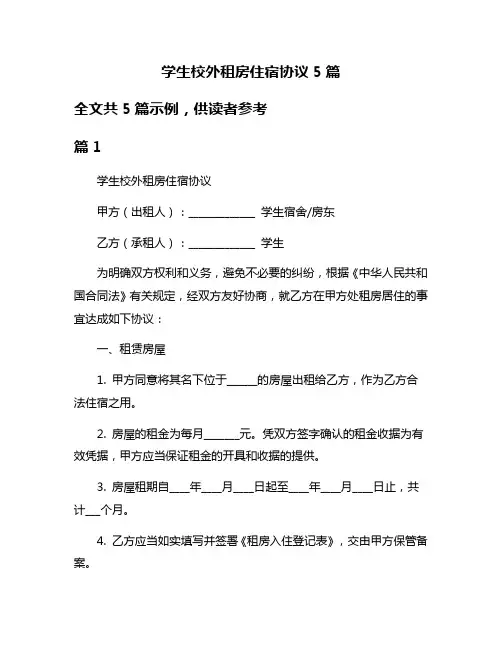 学生校外租房住宿协议 5 篇

全文共 5 篇示例，供读者参考

篇 1

学生校外租房住宿协议

甲方（出租人）：____________ 学生宿舍/房东

乙方（承租人）：____________ 学生

为明确双方权利和义务，避免不必要的纠纷，根据《中华人民共和国合同法》有关规定，经双方友好协商，就乙方在甲方处租房居住的事宜达成如下协议：

一、租赁房屋

1. 甲方同意将其名下位于_____的房屋出租给乙方，作为乙方合法住宿之用。

2. 房屋的租金为每月______元。凭双方签字确认的租金收据为有效凭据，甲方应当保证租金的开具和收据的提供。

3. 房屋租期自___年___月___日起至___年___月___日止，共计__个月。

4. 乙方应当如实填写并签署《租房入住登记表》，交由甲方保管备案。